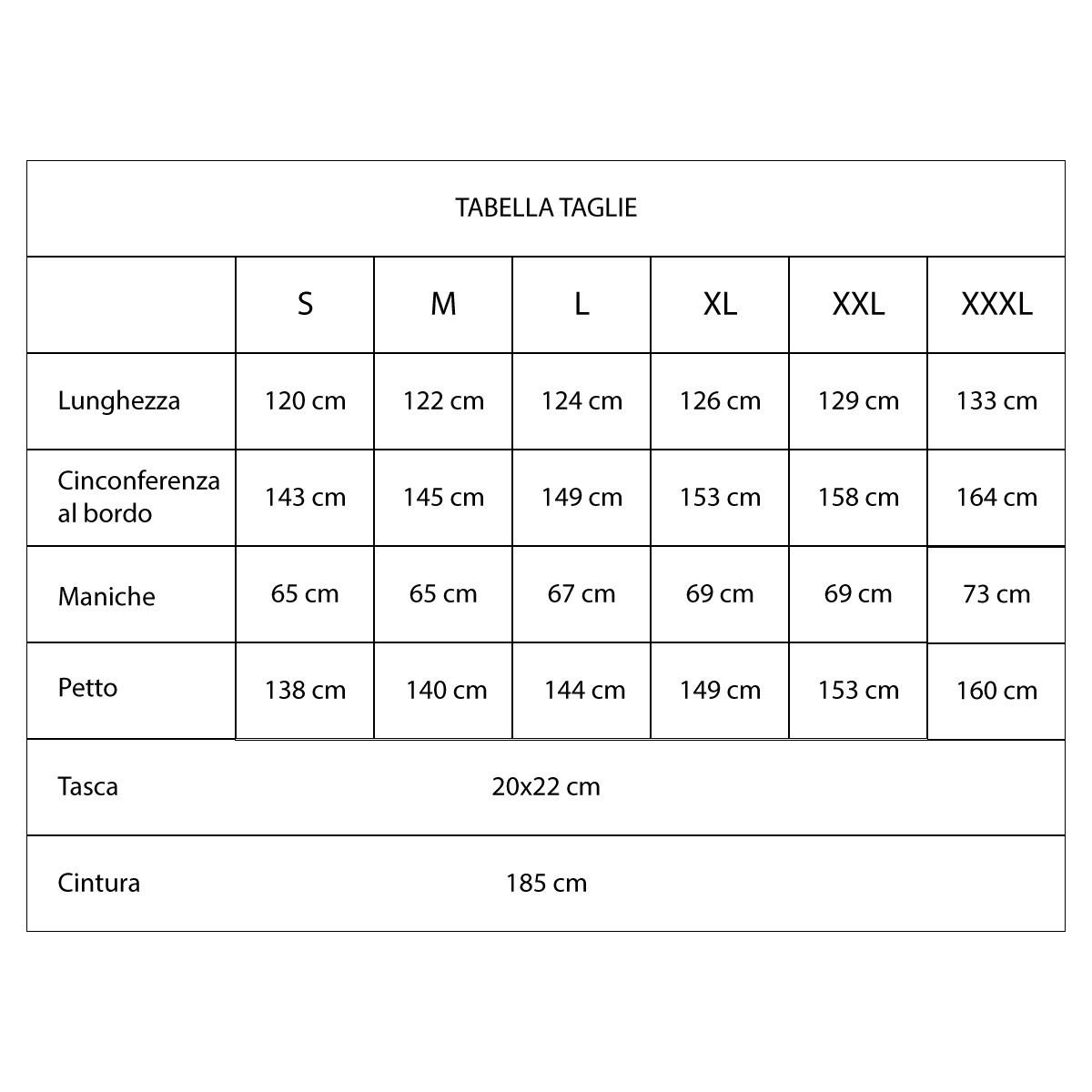 TABELLA TAGLIE

| | S | M | L | XL | XXL | XXXL |
|---|---|---|---|---|---|---|
| Lunghezza | 120 cm | 122 cm | 124 cm | 126 cm | 129 cm | 133 cm |
| Cinconferenza al bordo | 143 cm | 145 cm | 149 cm | 153 cm | 158 cm | 164 cm |
| Maniche | 65 cm | 65 cm | 67 cm | 69 cm | 69 cm | 73 cm |
| Petto | 138 cm | 140 cm | 144 cm | 149 cm | 153 cm | 160 cm |
| Tasca | 20x22 cm | | | | | |
| Cintura | 185 cm | | | | | |